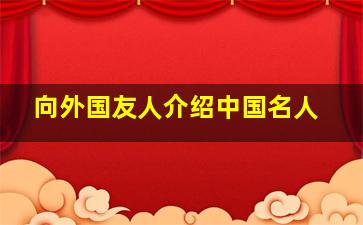 向外国友人介绍中国名人